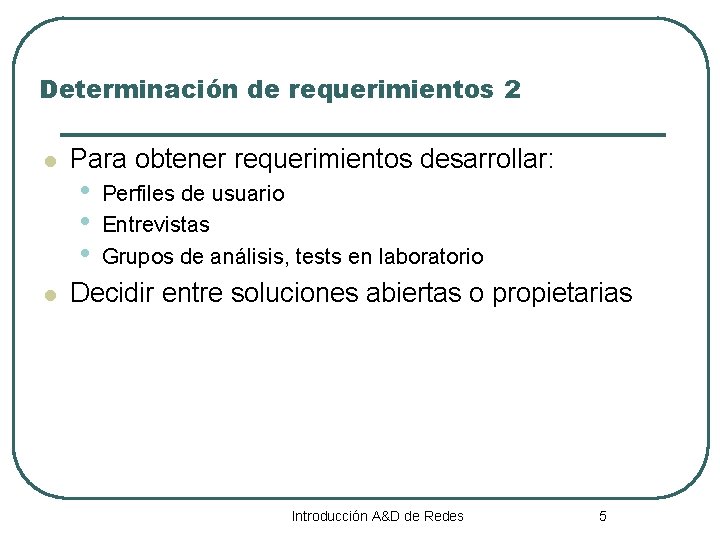 Determinación de requerimientos 2

- Para obtener requerimientos desarrollar:
  - Perfiles de usuario
  - Entrevistas
  - Grupos de análisis, tests en laboratorio
- Decidir entre soluciones abiertas o propietarias

Introducción A&D de Redes 5